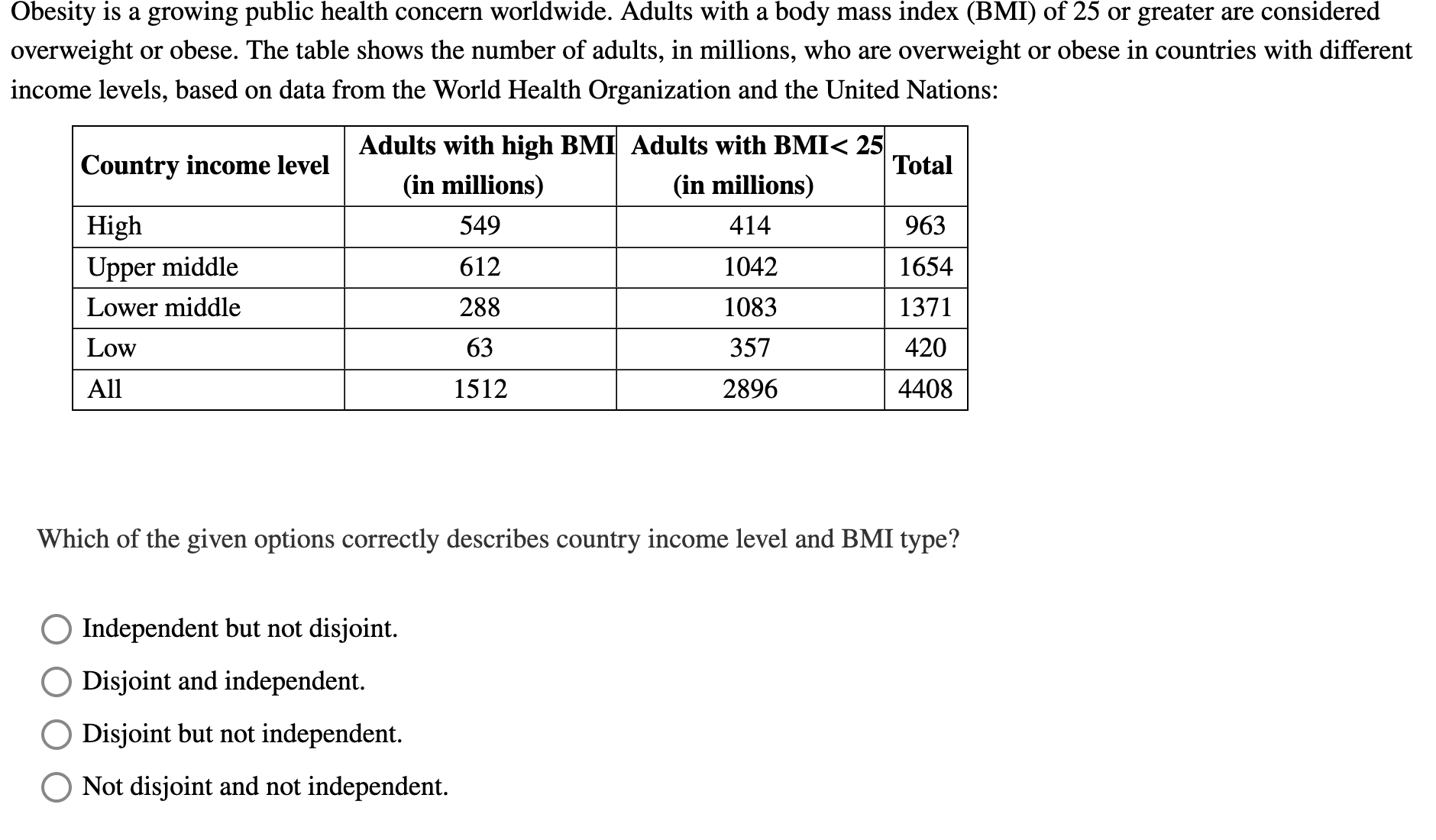 Obesity is a growing public health concern worldwide. Adults with a body mass index (BMI) of 25 or greater are considered overweight or obese. The table shows the number of adults, in millions, who are overweight or obese in countries with different income levels, based on data from the World Health Organization and the United Nations:

| Country income level | Adults with high BMI (in millions) | Adults with BMI< 25 (in millions) | Total |
|---|---|---|---|
| High | 549 | 414 | 963 |
| Upper middle | 612 | 1042 | 1654 |
| Lower middle | 288 | 1083 | 1371 |
| Low | 63 | 357 | 420 |
| All | 1512 | 2896 | 4408 |

Which of the given options correctly describes country income level and BMI type?

Independent but not disjoint.

Disjoint and independent.

Disjoint but not independent.

Not disjoint and not independent.